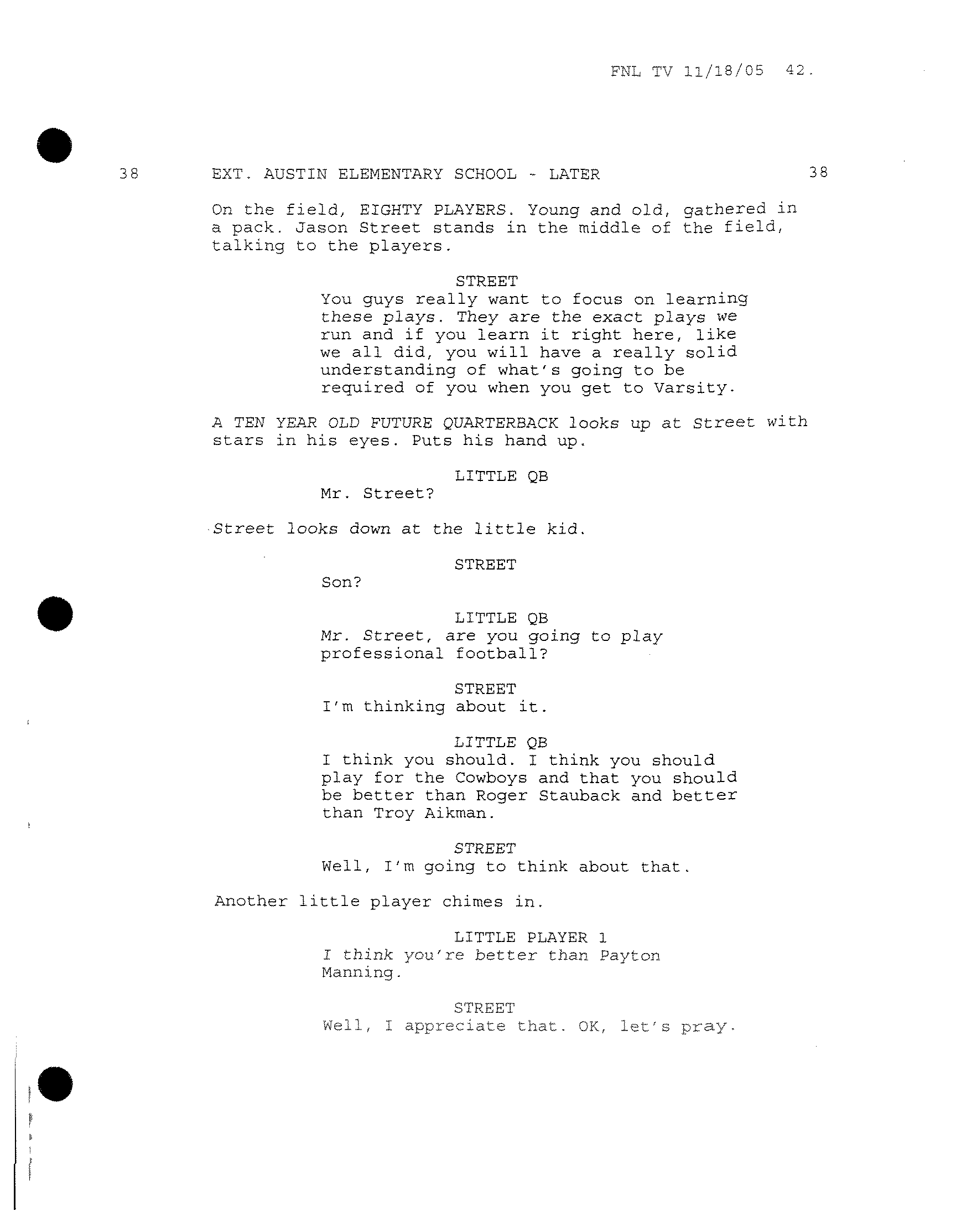 FNL TV 11/18/05 42.

38 EXT. AUSTIN ELEMENTARY SCHOOL - LATER 38

On the field, EIGHTY PLAYERS. Young and old, gathered in a pack. Jason Street stands in the middle of the field, talking to the players.

STREET
You guys really want to focus on learning these plays. They are the exact plays we run and if you learn it right here, like we all did, you will have a really solid understanding of what's going to be required of you when you get to Varsity.

A TEN YEAR OLD FUTURE QUARTERBACK looks up at Street with stars in his eyes. Puts his hand up.

LITTLE QB
Mr. Street?

Street looks down at the little kid.

STREET
Son?

LITTLE QB
Mr. Street, are you going to play professional football?

STREET
I'm thinking about it.

LITTLE QB
I think you should. I think you should play for the Cowboys and that you should be better than Roger Stauback and better than Troy Aikman.

STREET
Well, I'm going to think about that.

Another little player chimes in.

LITTLE PLAYER 1
I think you're better than Payton Manning.

STREET
Well, I appreciate that. OK, let's pray.